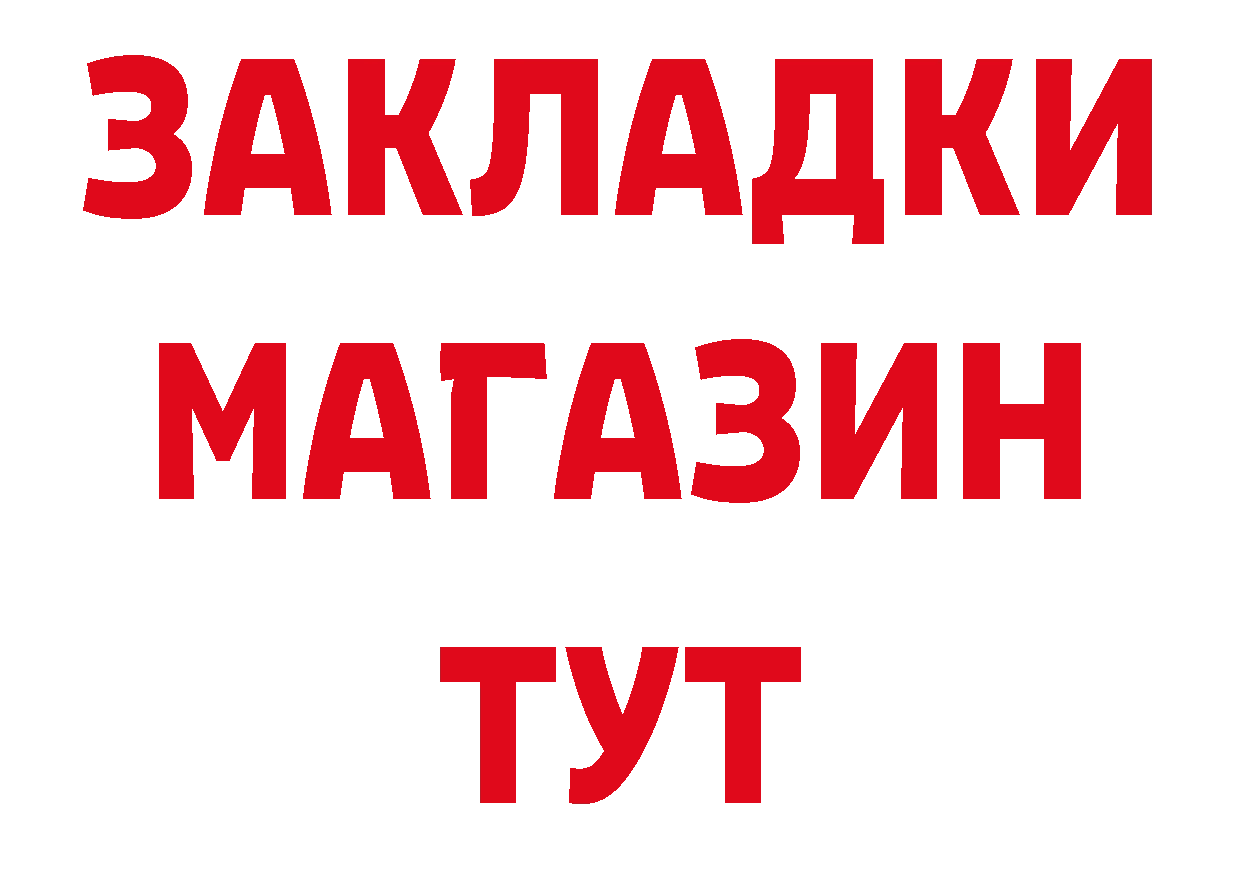 ЗАКЛАДКИ
МАГАЗИН
ТУТ